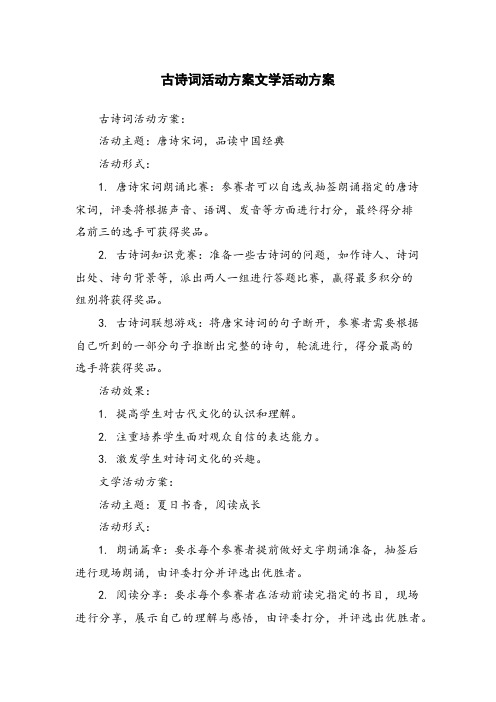 古诗词活动方案文学活动方案

古诗词活动方案：

活动主题：唐诗宋词，品读中国经典

活动形式：

1. 唐诗宋词朗诵比赛：参赛者可以自选或抽签朗诵指定的唐诗宋词，评委将根据声音、语调、发音等方面进行打分，最终得分排名前三的选手可获得奖品。

2. 古诗词知识竞赛：准备一些古诗词的问题，如作诗人、诗词出处、诗句背景等，派出两人一组进行答题比赛，赢得最多积分的组别将获得奖品。

3. 古诗词联想游戏：将唐宋诗词的句子断开，参赛者需要根据自己听到的一部分句子推断出完整的诗句，轮流进行，得分最高的选手将获得奖品。

活动效果：

1. 提高学生对古代文化的认识和理解。

2. 注重培养学生面对观众自信的表达能力。

3. 激发学生对诗词文化的兴趣。

文学活动方案：

活动主题：夏日书香，阅读成长

活动形式：

1. 朗诵篇章：要求每个参赛者提前做好文字朗诵准备，抽签后进行现场朗诵，由评委打分并评选出优胜者。

2. 阅读分享：要求每个参赛者在活动前读完指定的书目，现场进行分享，展示自己的理解与感悟，由评委打分，并评选出优胜者。